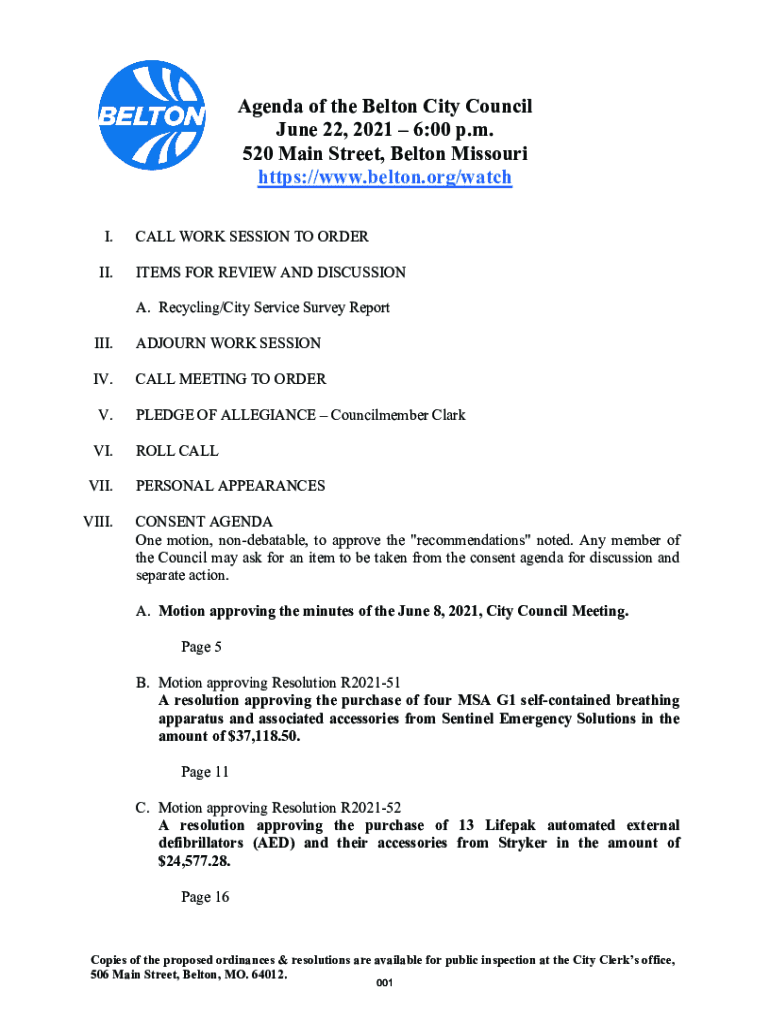 BELTON

Agenda of the Belton City Council
June 22, 2021 – 6:00 p.m.
520 Main Street, Belton Missouri
https://www.belton.org/watch

I. CALL WORK SESSION TO ORDER

II. ITEMS FOR REVIEW AND DISCUSSION

A. Recycling/City Service Survey Report

III. ADJOURN WORK SESSION

IV. CALL MEETING TO ORDER

V. PLEDGE OF ALLEGIANCE – Councilmember Clark

VI. ROLL CALL

VII. PERSONAL APPEARANCES

VIII. CONSENT AGENDA
One motion, non-debatable, to approve the "recommendations" noted. Any member of the Council may ask for an item to be taken from the consent agenda for discussion and separate action.

A. Motion approving the minutes of the June 8, 2021, City Council Meeting.

Page 5

B. Motion approving Resolution R2021-51
A resolution approving the purchase of four MSA G1 self-contained breathing apparatus and associated accessories from Sentinel Emergency Solutions in the amount of $37,118.50.

Page 11

C. Motion approving Resolution R2021-52
A resolution approving the purchase of 13 Lifepak automated external defibrillators (AED) and their accessories from Stryker in the amount of $24,577.28.

Page 16

Copies of the proposed ordinances & resolutions are available for public inspection at the City Clerk's office, 506 Main Street, Belton, MO. 64012.

001